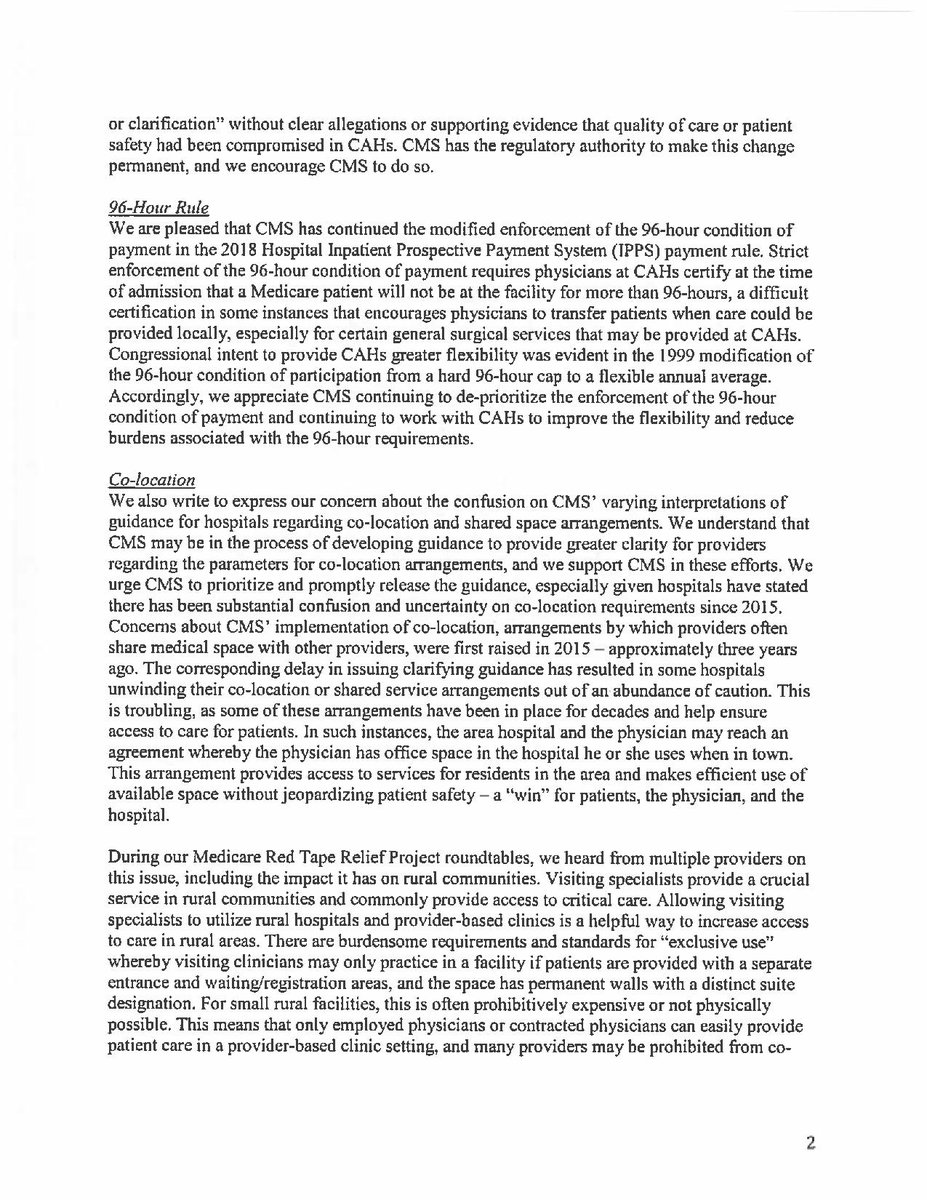 or clarification" without clear allegations or supporting evidence that quality of care or patient safety had been compromised in CAHs. CMS has the regulatory authority to make this change permanent, and we encourage CMS to do so.

96-Hour Rule
We are pleased that CMS has continued the modified enforcement of the 96-hour condition of payment in the 2018 Hospital Inpatient Prospective Payment System (IPPS) payment rule. Strict enforcement of the 96-hour condition of payment requires physicians at CAHs certify at the time of admission that a Medicare patient will not be at the facility for more than 96-hours, a difficult certification in some instances that encourages physicians to transfer patients when care could be provided locally, especially for certain general surgical services that may be provided at CAHs. Congressional intent to provide CAHs greater flexibility was evident in the 1999 modification of the 96-hour condition of participation from a hard 96-hour cap to a flexible annual average. Accordingly, we appreciate CMS continuing to de-prioritize the enforcement of the 96-hour condition of payment and continuing to work with CAHs to improve the flexibility and reduce burdens associated with the 96-hour requirements.

Co-location
We also write to express our concern about the confusion on CMS' varying interpretations of guidance for hospitals regarding co-location and shared space arrangements. We understand that CMS may be in the process of developing guidance to provide greater clarity for providers regarding the parameters for co-location arrangements, and we support CMS in these efforts. We urge CMS to prioritize and promptly release the guidance, especially given hospitals have stated there has been substantial confusion and uncertainty on co-location requirements since 2015. Concerns about CMS' implementation of co-location, arrangements by which providers often share medical space with other providers, were first raised in 2015 – approximately three years ago. The corresponding delay in issuing clarifying guidance has resulted in some hospitals unwinding their co-location or shared service arrangements out of an abundance of caution. This is troubling, as some of these arrangements have been in place for decades and help ensure access to care for patients. In such instances, the area hospital and the physician may reach an agreement whereby the physician has office space in the hospital he or she uses when in town. This arrangement provides access to services for residents in the area and makes efficient use of available space without jeopardizing patient safety – a "win" for patients, the physician, and the hospital.

During our Medicare Red Tape Relief Project roundtables, we heard from multiple providers on this issue, including the impact it has on rural communities. Visiting specialists provide a crucial service in rural communities and commonly provide access to critical care. Allowing visiting specialists to utilize rural hospitals and provider-based clinics is a helpful way to increase access to care in rural areas. There are burdensome requirements and standards for "exclusive use" whereby visiting clinicians may only practice in a facility if patients are provided with a separate entrance and waiting/registration areas, and the space has permanent walls with a distinct suite designation. For small rural facilities, this is often prohibitively expensive or not physically possible. This means that only employed physicians or contracted physicians can easily provide patient care in a provider-based clinic setting, and many providers may be prohibited from co-

2